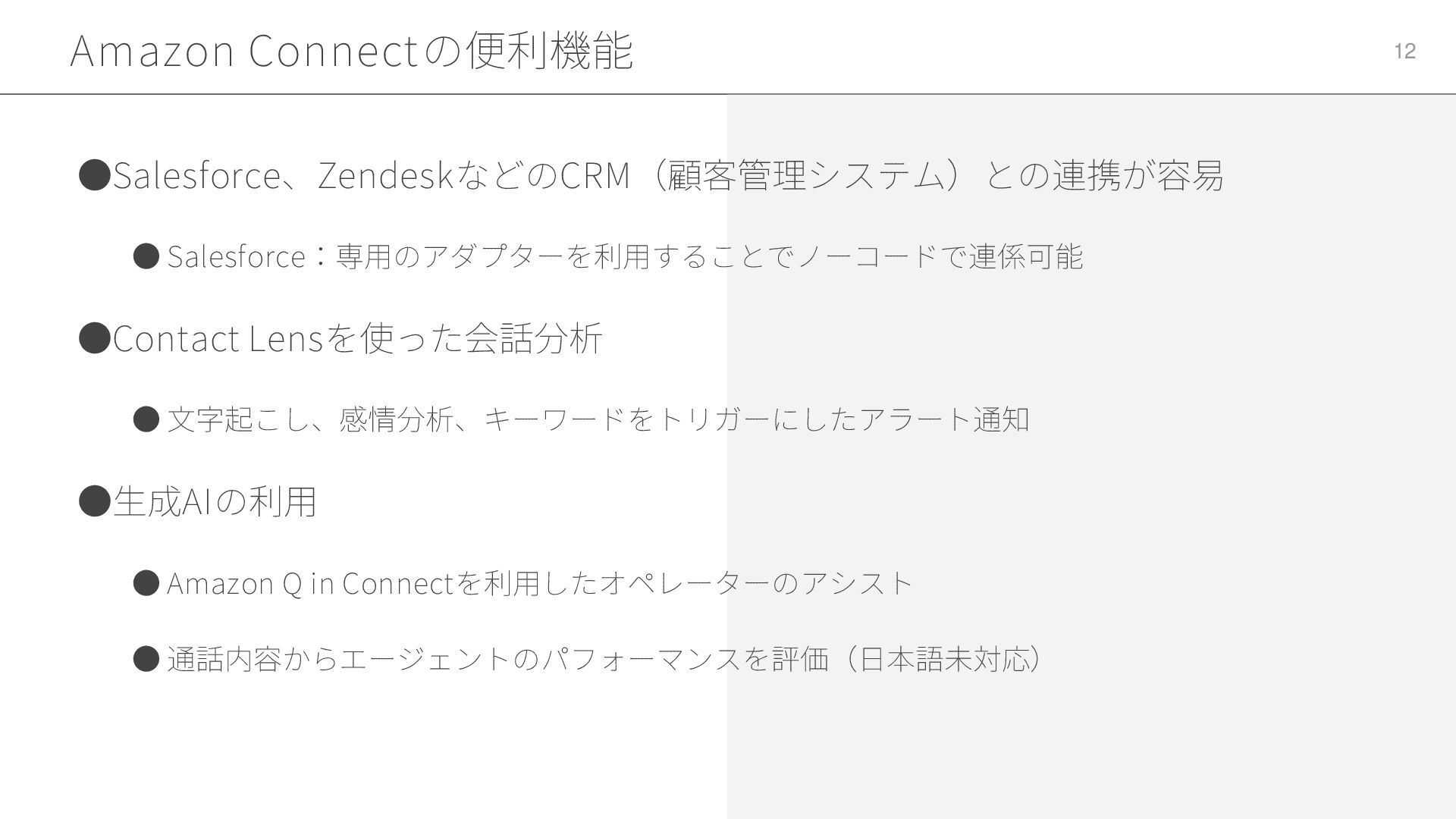 Amazon Connectの便利機能

12

• Salesforce、ZendeskなどのCRM（顧客管理システム）との連携が容易

• Salesforce：専用のアダプターを利用することでノーコードで連係可能

• Contact Lensを使った会話分析

• 文字起こし、感情分析、キーワードをトリガーにしたアラート通知

• 生成AIの利用

• Amazon Q in Connectを利用したオペレーターのアシスト

• 通話内容からエージェントのパフォーマンスを評価（日本語未対応）